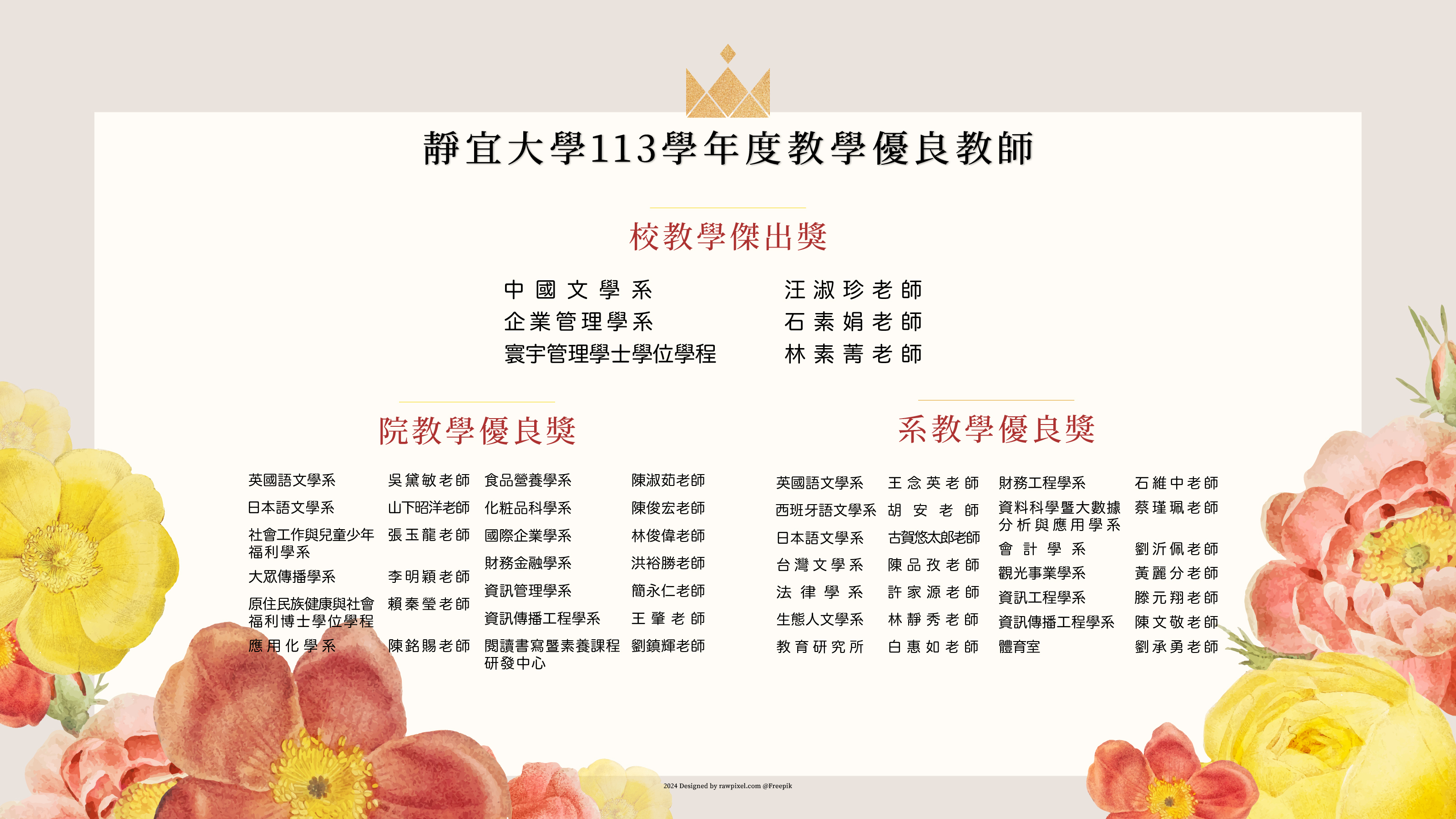 靜宜大學113學年度教學優良教師

校教學傑出獎

中國文學系 汪淑珍老師
企業管理學系 石素娟老師
寰宇管理學士學位學程 林素菁老師

院教學優良獎

英國語文學系 吳黛敏老師
日本語文學系 山下昭洋老師
社會工作與兒童少年福利學系 張玉龍老師
大眾傳播學系 李明穎老師
原住民族健康與社會福利博士學位學程 賴秦瑩老師
應用化學系 陳銘賜老師

食品營養學系 陳淑茹老師
化粧品科學系 陳俊宏老師
國際企業學系 林俊偉老師
財務金融學系 洪裕勝老師
資訊管理學系 簡永仁老師
資訊傳播工程學系 王肇老師
閱讀書寫暨素養課程研發中心 劉鎮輝老師

系教學優良獎

英國語文學系 王念英老師
西班牙語文學系 胡安老師
日本語文學系 古賀悠太郎老師
台灣文學系 陳品孜老師
法律學系 許家源老師
生態人文學系 林靜秀老師
教育研究所 白惠如老師

財務工程學系 石維中老師
資料科學暨大數據分析與應用學系 蔡瑾珮老師
會計學系 劉沂佩老師
觀光事業學系 黃麗分老師
資訊工程學系 滕元翔老師
資訊傳播工程學系 陳文敬老師
體育室 劉承勇老師

2024 Designed by rawpixel.com @Freepik